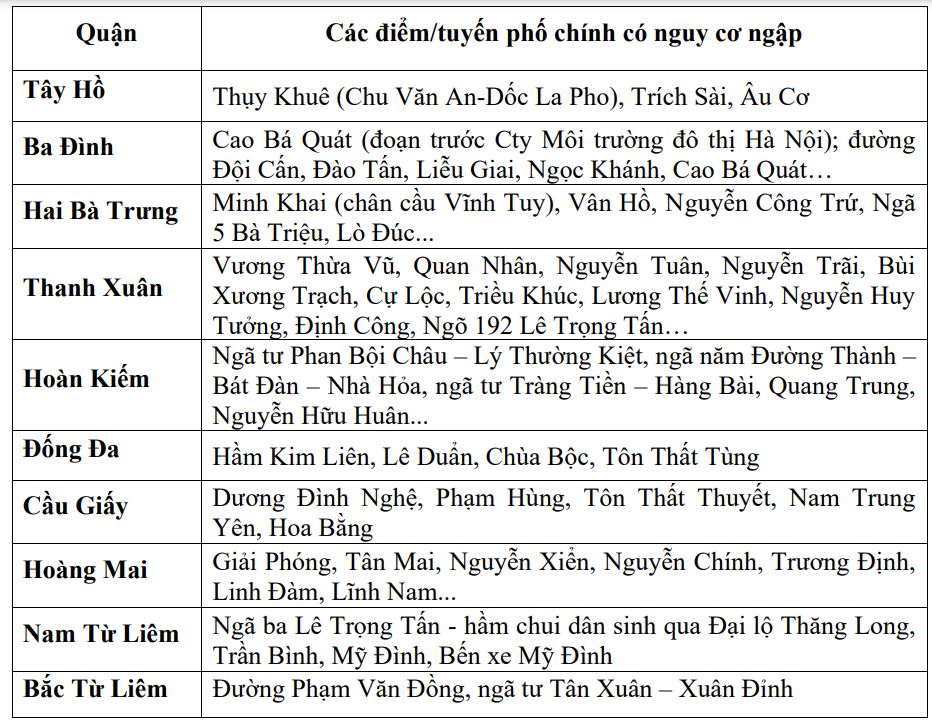 | Quận | Các điểm/tuyến phố chính có nguy cơ ngập |
|---|---|
| Tây Hồ | Thụy Khuê (Chu Văn An-Dốc La Pho), Trích Sài, Âu Cơ |
| Ba Đình | Cao Bá Quát (đoạn trước Cty Môi trường đô thị Hà Nội); đường Đội Cấn, Đào Tấn, Liễu Giai, Ngọc Khánh, Cao Bá Quát… |
| Hai Bà Trưng | Minh Khai (chân cầu Vĩnh Tuy), Vân Hồ, Nguyễn Công Trứ, Ngã 5 Bà Triệu, Lò Đúc... |
| Thanh Xuân | Vương Thừa Vũ, Quan Nhân, Nguyễn Tuân, Nguyễn Trãi, Bùi Xương Trạch, Cự Lộc, Triều Khúc, Lương Thế Vinh, Nguyễn Huy Tưởng, Định Công, Ngõ 192 Lê Trọng Tấn… |
| Hoàn Kiếm | Ngã tư Phan Bội Châu – Lý Thường Kiệt, ngã năm Đường Thành – Bát Đàn – Nhà Hỏa, ngã tư Tràng Tiền – Hàng Bài, Quang Trung, Nguyễn Hữu Huân... |
| Đống Đa | Hầm Kim Liên, Lê Duẩn, Chùa Bộc, Tôn Thất Tùng |
| Cầu Giấy | Dương Đình Nghệ, Phạm Hùng, Tôn Thất Thuyết, Nam Trung Yên, Hoa Bằng |
| Hoàng Mai | Giải Phóng, Tân Mai, Nguyễn Xiển, Nguyễn Chính, Trương Định, Linh Đàm, Lĩnh Nam... |
| Nam Từ Liêm | Ngã ba Lê Trọng Tấn - hầm chui dân sinh qua Đại lộ Thăng Long, Trần Bình, Mỹ Đình, Bến xe Mỹ Đình |
| Bắc Từ Liêm | Đường Phạm Văn Đồng, ngã tư Tân Xuân – Xuân Đỉnh |